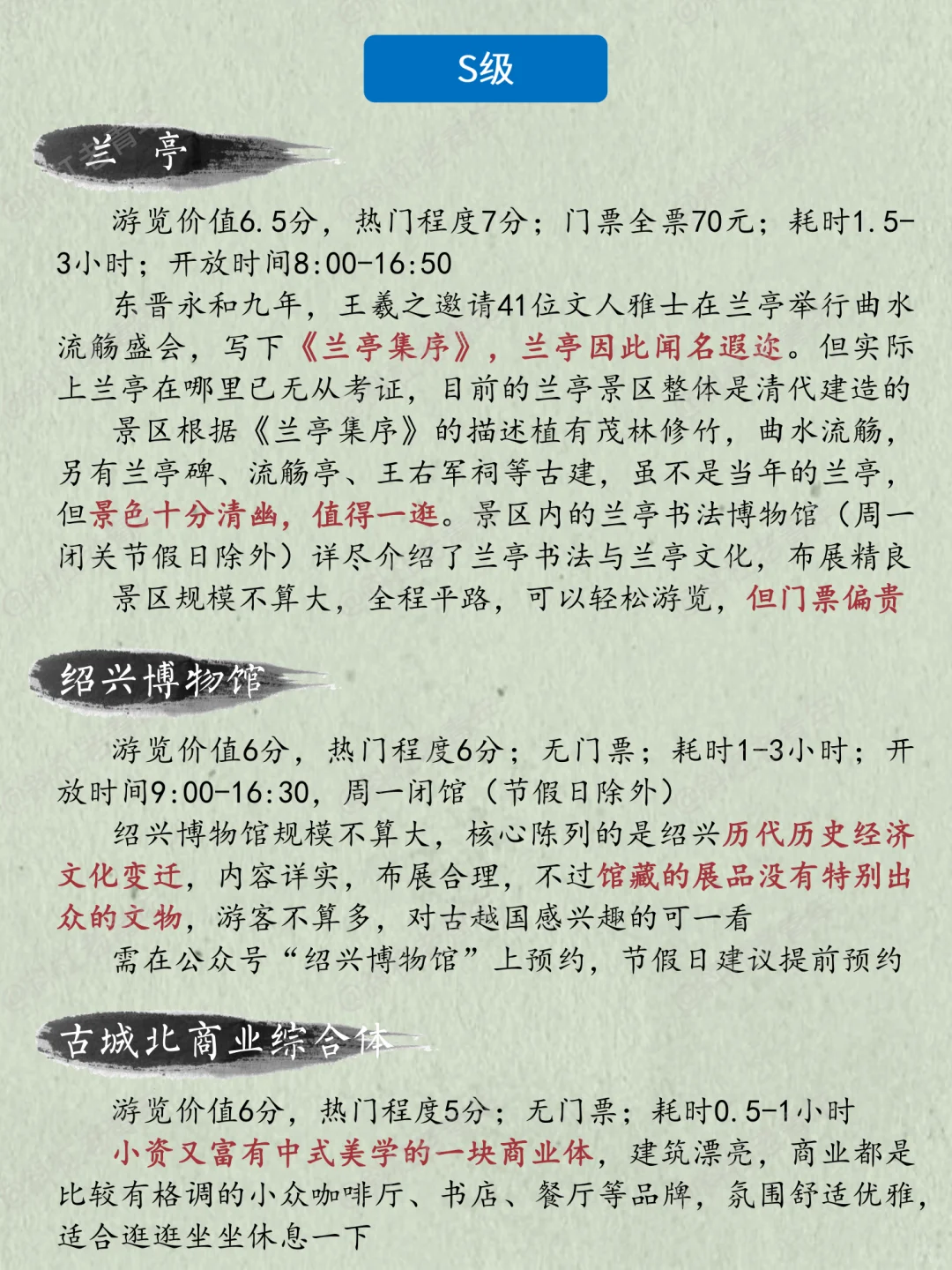 S级

兰 亭

游览价值6.5分，热门程度7分；门票全票70元；耗时1.5-3小时；开放时间8:00-16:50

东晋永和九年，王羲之邀请41位文人雅士在兰亭举行曲水流觞盛会，写下《兰亭集序》，兰亭因此闻名遐迩。但实际上兰亭在哪里已无从考证，目前的兰亭景区整体是清代建造的

景区根据《兰亭集序》的描述植有茂林修竹，曲水流觞，另有兰亭碑、流觞亭、王右军祠等古建，虽不是当年的兰亭，但景色十分清幽，值得一逛。景区内的兰亭书法博物馆（周一闭关节假日除外）详尽介绍了兰亭书法与兰亭文化，布展精良

景区规模不算大，全程平路，可以轻松游览，但门票偏贵

绍兴博物馆

游览价值6分，热门程度6分；无门票；耗时1-3小时；开放时间9:00-16:30，周一闭馆（节假日除外）

绍兴博物馆规模不算大，核心陈列的是绍兴历代历史经济文化变迁，内容详实，布展合理，不过馆藏的展品没有特别出众的文物，游客不算多，对古越国感兴趣的可一看

需在公众号“绍兴博物馆”上预约，节假日建议提前预约

古城北商业综合体

游览价值6分，热门程度5分；无门票；耗时0.5-1小时

小资又富有中式美学的一块商业体，建筑漂亮，商业都是比较有格调的小众咖啡厅、书店、餐厅等品牌，氛围舒适优雅，适合逛逛坐坐休息一下